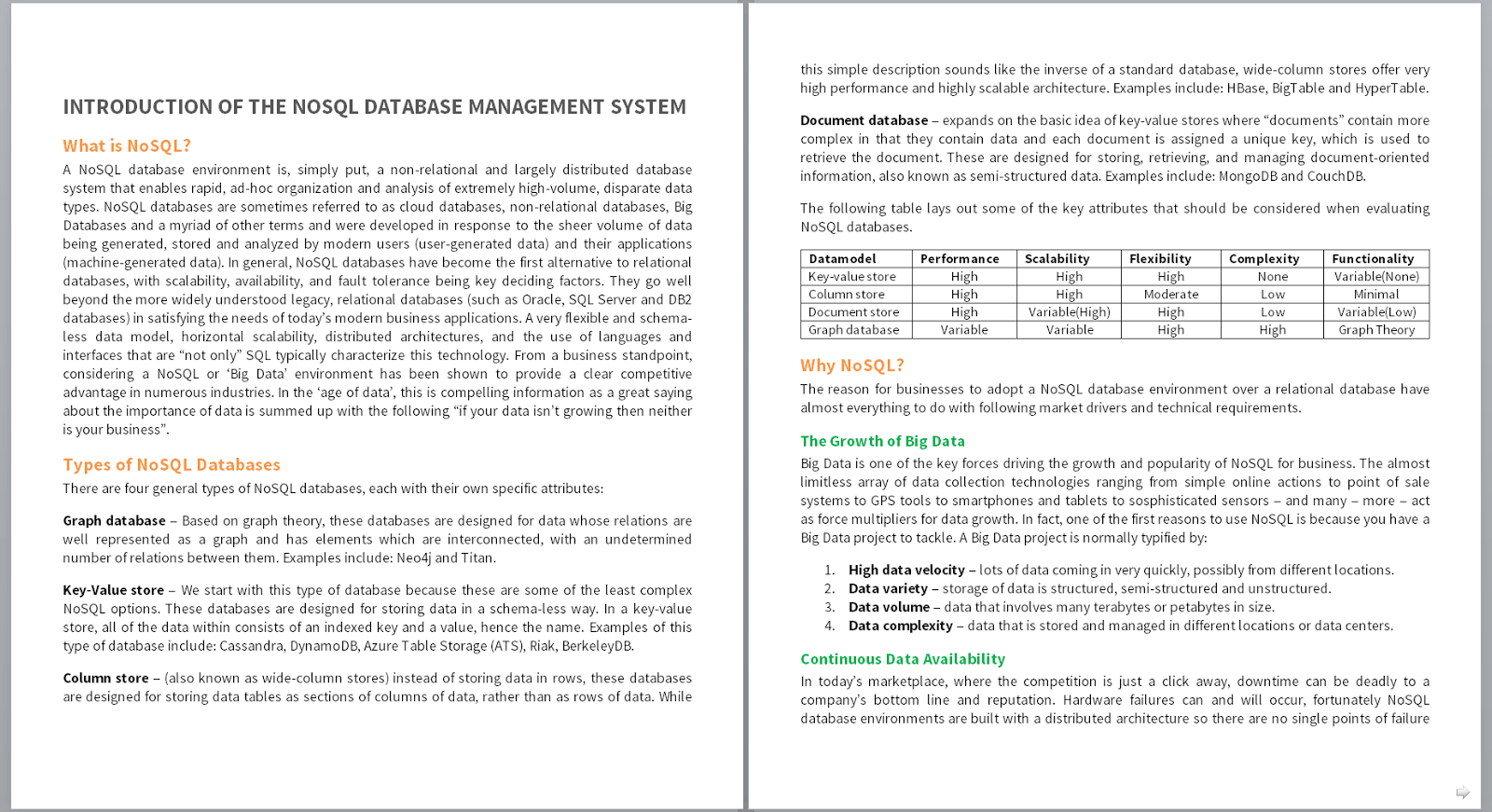 INTRODUCTION OF THE NOSQL DATABASE MANAGEMENT SYSTEM

What is NoSQL?

A NoSQL database environment is, simply put, a non-relational and largely distributed database system that enables rapid, ad-hoc organization and analysis of extremely high-volume, disparate data types. NoSQL databases are sometimes referred to as cloud databases, non-relational databases, Big Databases and a myriad of other terms and were developed in response to the sheer volume of data being generated, stored and analyzed by modern users (user-generated data) and their applications (machine-generated data). In general, NoSQL databases have become the first alternative to relational databases, with scalability, availability, and fault tolerance being key deciding factors. They go well beyond the more widely understood legacy, relational databases (such as Oracle, SQL Server and DB2 databases) in satisfying the needs of today's modern business applications. A very flexible and schema-less data model, horizontal scalability, distributed architectures, and the use of languages and interfaces that are "not only" SQL typically characterize this technology. From a business standpoint, considering a NoSQL or 'Big Data' environment has been shown to provide a clear competitive advantage in numerous industries. In the 'age of data', this is compelling information as a great saying about the importance of data is summed up with the following "if your data isn't growing then neither is your business".

Types of NoSQL Databases

There are four general types of NoSQL databases, each with their own specific attributes:

Graph database – Based on graph theory, these databases are designed for data whose relations are well represented as a graph and has elements which are interconnected, with an undetermined number of relations between them. Examples include: Neo4j and Titan.

Key-Value store – We start with this type of database because these are some of the least complex NoSQL options. These databases are designed for storing data in a schema-less way. In a key-value store, all of the data within consists of an indexed key and a value, hence the name. Examples of this type of database include: Cassandra, DynamoDB, Azure Table Storage (ATS), Riak, BerkeleyDB.

Column store – (also known as wide-column stores) instead of storing data in rows, these databases are designed for storing data tables as sections of columns of data, rather than as rows of data. While this simple description sounds like the inverse of a standard database, wide-column stores offer very high performance and highly scalable architecture. Examples include: HBase, BigTable and HyperTable.

Document database – expands on the basic idea of key-value stores where "documents" contain more complex in that they contain data and each document is assigned a unique key, which is used to retrieve the document. These are designed for storing, retrieving, and managing document-oriented information, also known as semi-structured data. Examples include: MongoDB and CouchDB.

The following table lays out some of the key attributes that should be considered when evaluating NoSQL databases.

| Datamodel | Performance | Scalability | Flexibility | Complexity | Functionality |
|---|---|---|---|---|---|
| Key-value store | High | High | High | None | Variable(None) |
| Column store | High | High | Moderate | Low | Minimal |
| Document store | High | Variable(High) | High | Low | Variable(Low) |
| Graph database | Variable | Variable | High | High | Graph Theory |

Why NoSQL?

The reason for businesses to adopt a NoSQL database environment over a relational database have almost everything to do with following market drivers and technical requirements.

The Growth of Big Data

Big Data is one of the key forces driving the growth and popularity of NoSQL for business. The almost limitless array of data collection technologies ranging from simple online actions to point of sale systems to GPS tools to smartphones and tablets to sosphisticated sensors – and many – more – act as force multipliers for data growth. In fact, one of the first reasons to use NoSQL is because you have a Big Data project to tackle. A Big Data project is normally typified by:

1. High data velocity – lots of data coming in very quickly, possibly from different locations.
2. Data variety – storage of data is structured, semi-structured and unstructured.
3. Data volume – data that involves many terabytes or petabytes in size.
4. Data complexity – data that is stored and managed in different locations or data centers.

Continuous Data Availability

In today's marketplace, where the competition is just a click away, downtime can be deadly to a company's bottom line and reputation. Hardware failures can and will occur, fortunately NoSQL database environments are built with a distributed architecture so there are no single points of failure